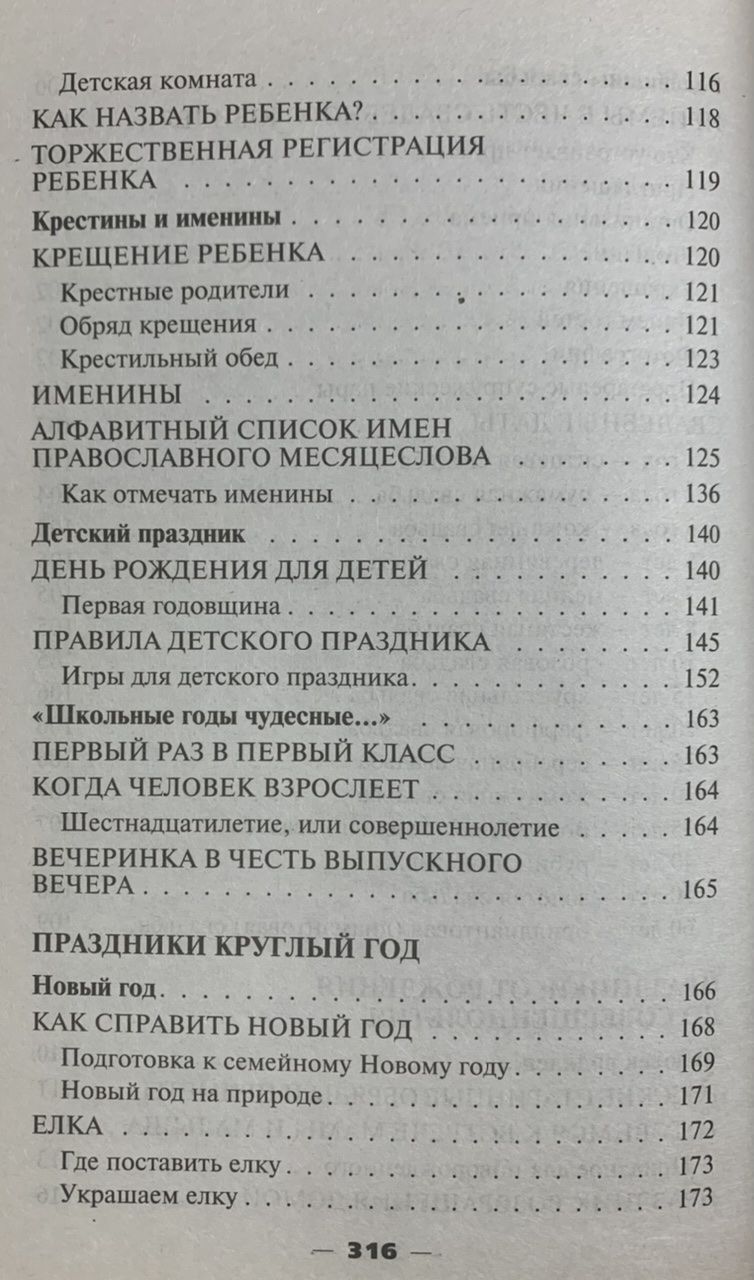 Детская комната 116
КАК НАЗВАТЬ РЕБЕНКА? 118
ТОРЖЕСТВЕННАЯ РЕГИСТРАЦИЯ РЕБЕНКА 119
Крестины и именины 120
КРЕЩЕНИЕ РЕБЕНКА 120
Крестные родители 121
Обряд крещения 121
Крестильный обед 123
ИМЕНИНЫ 124
АЛФАВИТНЫЙ СПИСОК ИМЕН ПРАВОСЛАВНОГО МЕСЯЦЕСЛОВА 125
Как отмечать именины 136
Детский праздник 140
ДЕНЬ РОЖДЕНИЯ ДЛЯ ДЕТЕЙ 140
Первая годовщина 141
ПРАВИЛА ДЕТСКОГО ПРАЗДНИКА 145
Игры для детского праздника 152
«Школьные годы чудесные...» 163
ПЕРВЫЙ РАЗ В ПЕРВЫЙ КЛАСС 163
КОГДА ЧЕЛОВЕК ВЗРОСЛЕЕТ 164
Шестнадцатилетие, или совершеннолетие 164
ВЕЧЕРИНКА В ЧЕСТЬ ВЫПУСКНОГО ВЕЧЕРА 165

ПРАЗДНИКИ КРУГЛЫЙ ГОД

Новый год 166
КАК СПРАВИТЬ НОВЫЙ ГОД 168
Подготовка к семейному Новому году 169
Новый год на природе 171
ЕЛКА 172
Где поставить елку 173
Украшаем елку 173

— 316 —